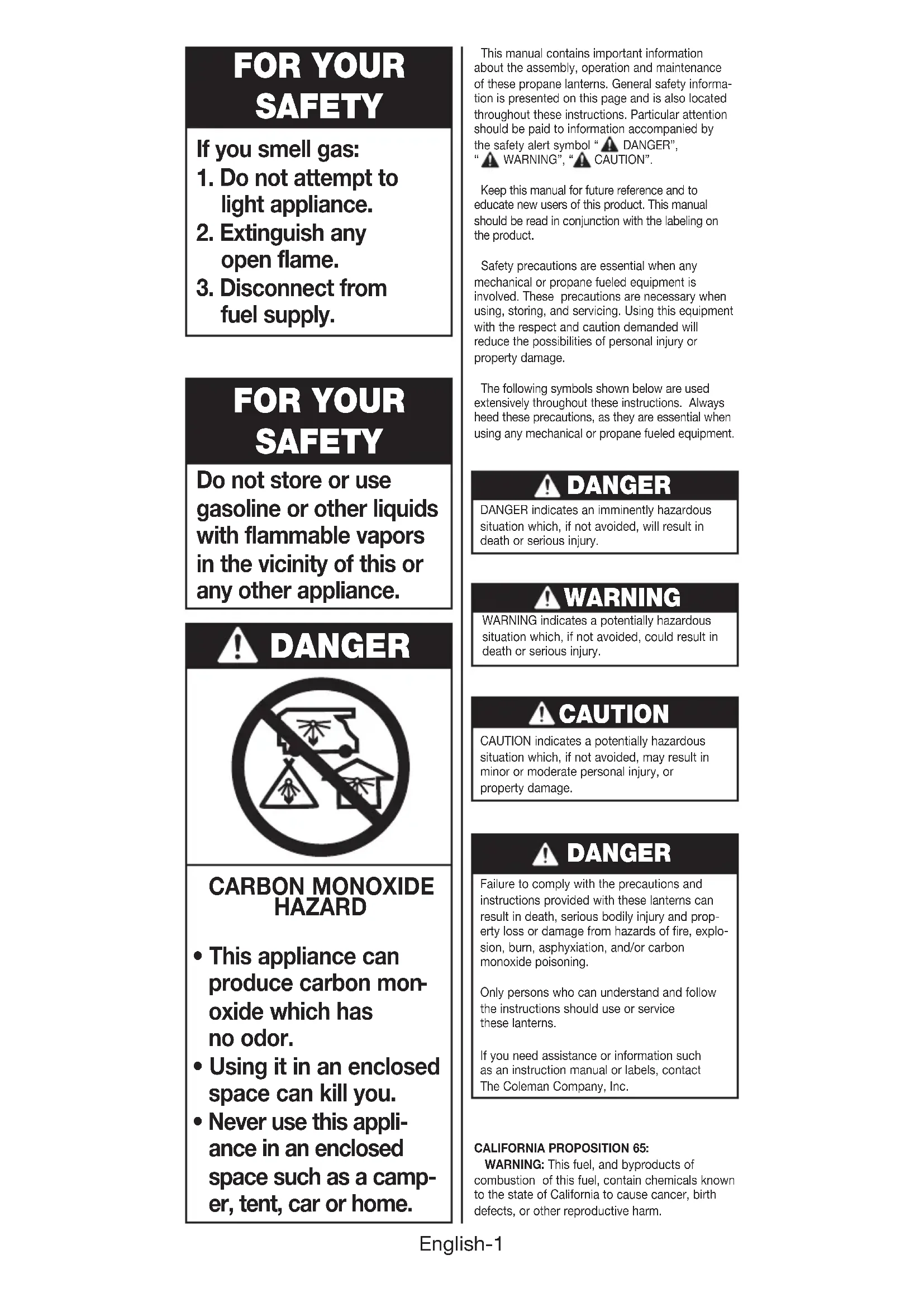 FOR YOUR SAFETY

If you smell gas:
1. Do not attempt to light appliance.
2. Extinguish any open flame.
3. Disconnect from fuel supply.

FOR YOUR SAFETY

Do not store or use gasoline or other liquids with flammable vapors in the vicinity of this or any other appliance.

DANGER

CARBON MONOXIDE HAZARD

• This appliance can produce carbon monoxide which has no odor.
• Using it in an enclosed space can kill you.
• Never use this appliance in an enclosed space such as a camper, tent, car or home.

This manual contains important information about the assembly, operation and maintenance of these propane lanterns. General safety information is presented on this page and is also located throughout these instructions. Particular attention should be paid to information accompanied by the safety alert symbol " DANGER", " WARNING", " CAUTION".

Keep this manual for future reference and to educate new users of this product. This manual should be read in conjunction with the labeling on the product.

Safety precautions are essential when any mechanical or propane fueled equipment is involved. These precautions are necessary when using, storing, and servicing. Using this equipment with the respect and caution demanded will reduce the possibilities of personal injury or property damage.

The following symbols shown below are used extensively throughout these instructions. Always heed these precautions, as they are essential when using any mechanical or propane fueled equipment.

DANGER

DANGER indicates an imminently hazardous situation which, if not avoided, will result in death or serious injury.

WARNING

WARNING indicates a potentially hazardous situation which, if not avoided, could result in death or serious injury.

CAUTION

CAUTION indicates a potentially hazardous situation which, if not avoided, may result in minor or moderate personal injury, or property damage.

DANGER

Failure to comply with the precautions and instructions provided with these lanterns can result in death, serious bodily injury and property loss or damage from hazards of fire, explosion, burn, asphyxiation, and/or carbon monoxide poisoning.

Only persons who can understand and follow the instructions should use or service these lanterns.

If you need assistance or information such as an instruction manual or labels, contact The Coleman Company, Inc.

CALIFORNIA PROPOSITION 65:
WARNING: This fuel, and byproducts of combustion of this fuel, contain chemicals known to the state of California to cause cancer, birth defects, or other reproductive harm.

English-1